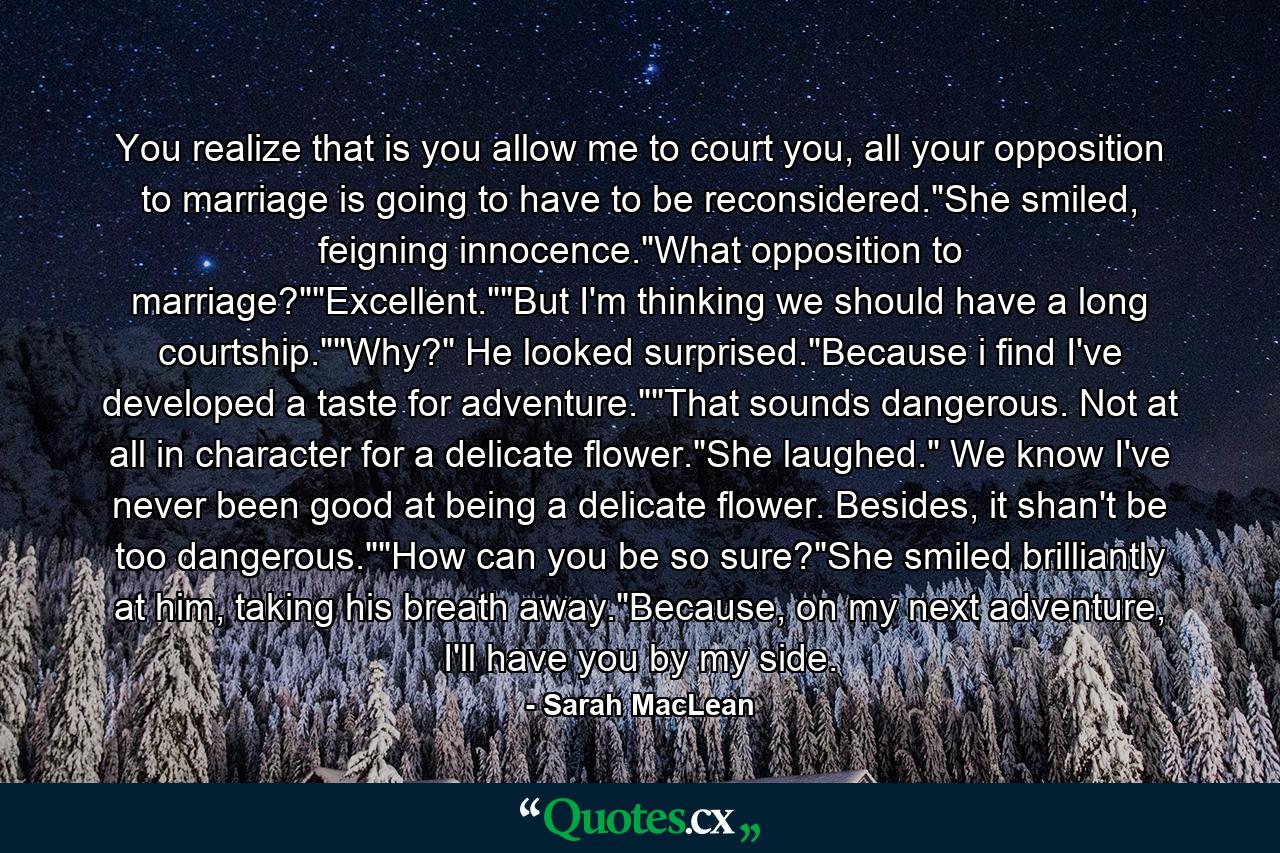 You realize that is you allow me to court you, all your opposition to marriage is going to have to be reconsidered."She smiled, feigning innocence."What opposition to marriage?""Excellent.""But I'm thinking we should have a long courtship.""Why?" He looked surprised."Because i find I've developed a taste for adventure.""That sounds dangerous. Not at all in character for a delicate flower."She laughed." We know I've never been good at being a delicate flower. Besides, it shan't be too dangerous.""How can you be so sure?"She smiled brilliantly at him, taking his breath away."Because, on my next adventure, I'll have you by my side.

- Sarah MacLean

“Quotes.cx„